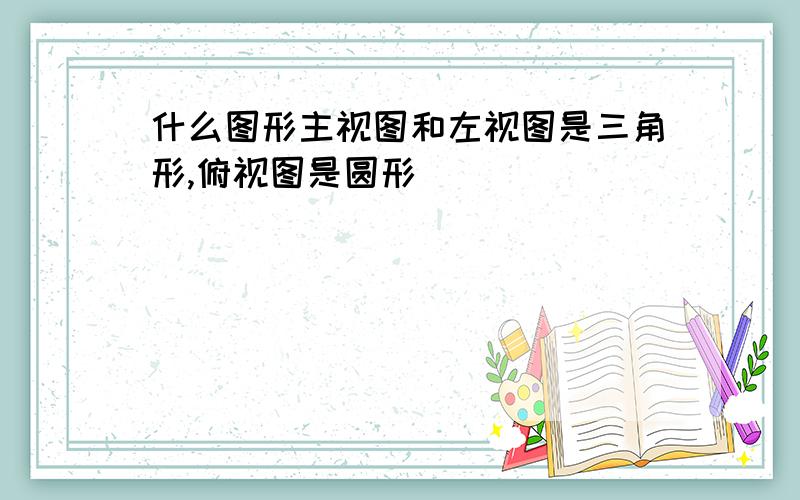 什么图形主视图和左视图是三角形,俯视图是圆形